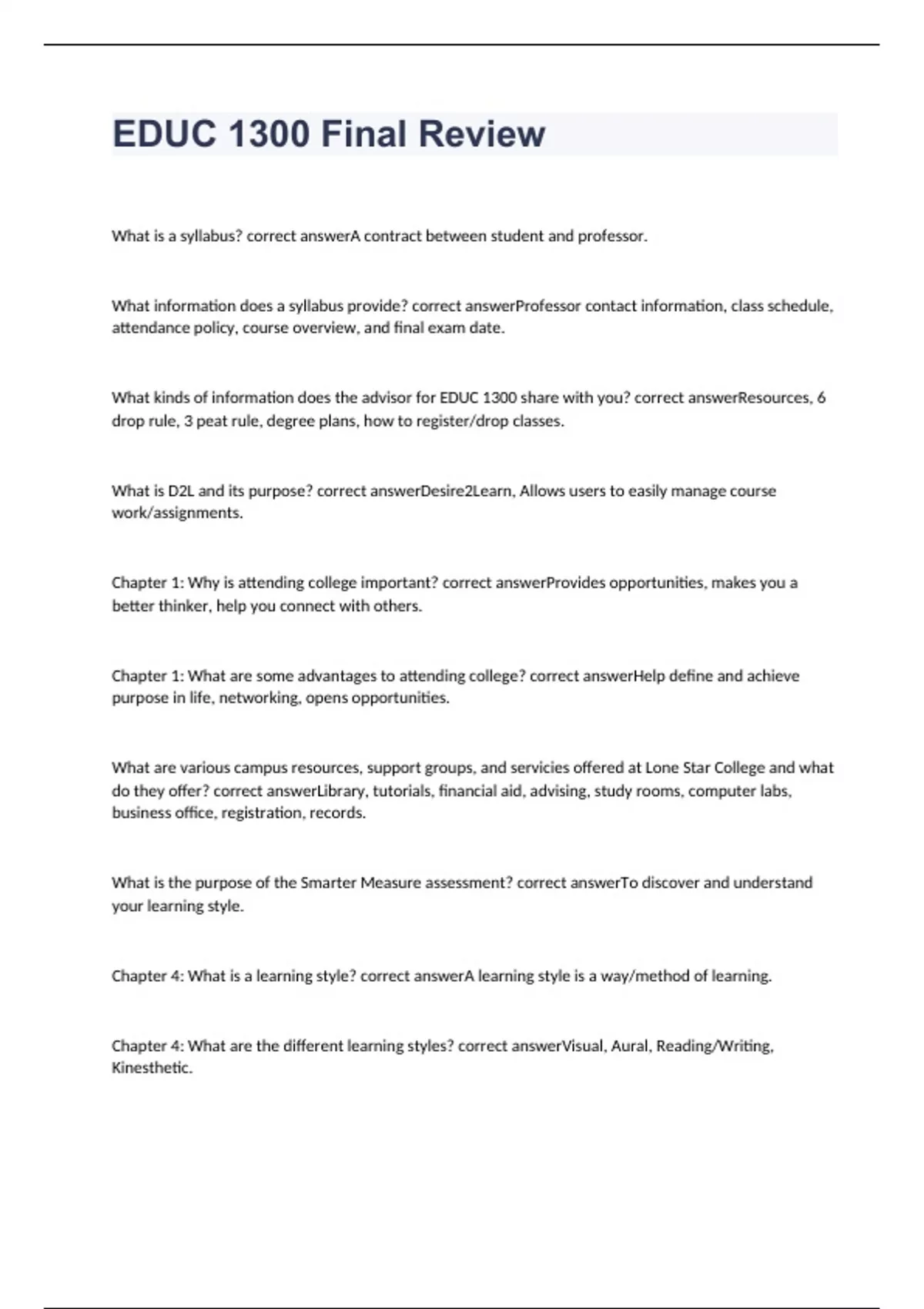 EDUC 1300 Final Review

What is a syllabus? correct answerA contract between student and professor.

What information does a syllabus provide? correct answerProfessor contact information, class schedule, attendance policy, course overview, and final exam date.

What kinds of information does the advisor for EDUC 1300 share with you? correct answerResources, 6 drop rule, 3 peat rule, degree plans, how to register/drop classes.

What is D2L and its purpose? correct answerDesire2Learn, Allows users to easily manage course work/assignments.

Chapter 1: Why is attending college important? correct answerProvides opportunities, makes you a better thinker, help you connect with others.

Chapter 1: What are some advantages to attending college? correct answerHelp define and achieve purpose in life, networking, opens opportunities.

What are various campus resources, support groups, and servicies offered at Lone Star College and what do they offer? correct answerLibrary, tutorials, financial aid, advising, study rooms, computer labs, business office, registration, records.

What is the purpose of the Smarter Measure assessment? correct answerTo discover and understand your learning style.

Chapter 4: What is a learning style? correct answerA learning style is a way/method of learning.

Chapter 4: What are the different learning styles? correct answerVisual, Aural, Reading/Writing, Kinesthetic.